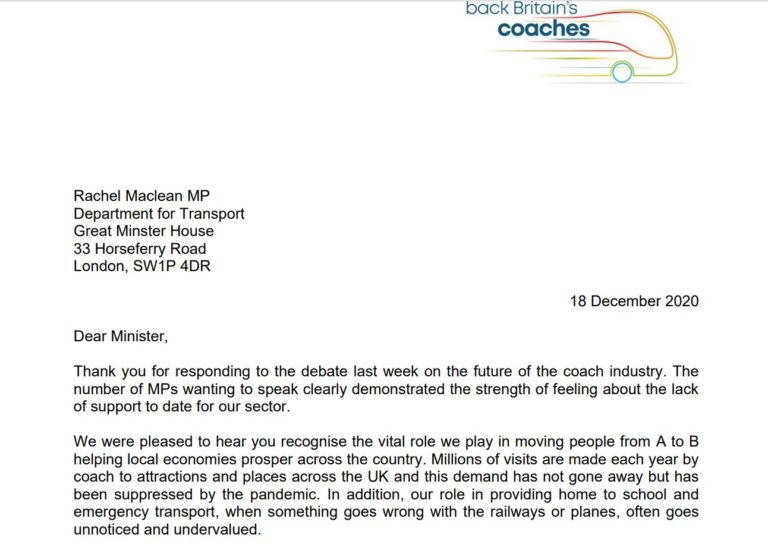 back Britain's
coaches

Rachel Maclean MP
Department for Transport
Great Minster House
33 Horseferry Road
London, SW1P 4DR

18 December 2020

Dear Minister,

Thank you for responding to the debate last week on the future of the coach industry. The number of MPs wanting to speak clearly demonstrated the strength of feeling about the lack of support to date for our sector.

We were pleased to hear you recognise the vital role we play in moving people from A to B helping local economies prosper across the country. Millions of visits are made each year by coach to attractions and places across the UK and this demand has not gone away but has been suppressed by the pandemic. In addition, our role in providing home to school and emergency transport, when something goes wrong with the railways or planes, often goes unnoticed and undervalued.